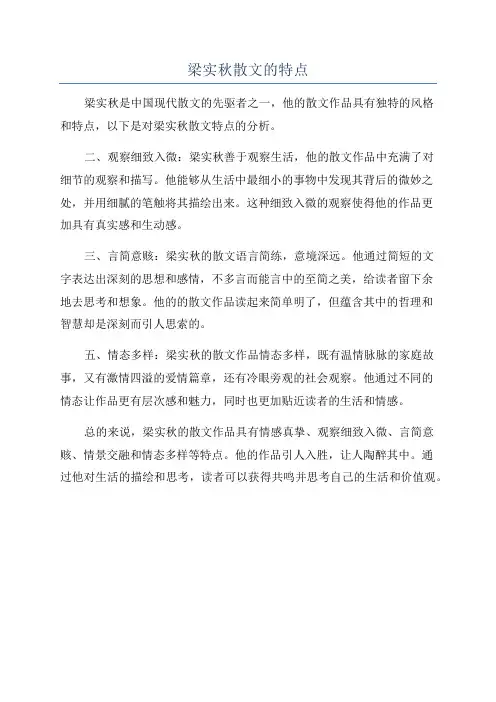 梁实秋散文的特点

梁实秋是中国现代散文的先驱者之一，他的散文作品具有独特的风格和特点，以下是对梁实秋散文特点的分析。

二、观察细致入微：梁实秋善于观察生活，他的散文作品中充满了对细节的观察和描写。他能够从生活中最细小的事物中发现其背后的微妙之处，并用细腻的笔触将其描绘出来。这种细致入微的观察使得他的作品更加具有真实感和生动感。

三、言简意赅：梁实秋的散文语言简练，意境深远。他通过简短的文字表达出深刻的思想和感情，不多言而能言中的至简之美，给读者留下余地去思考和想象。他的的散文作品读起来简单明了，但蕴含其中的哲理和智慧却是深刻而引人思索的。

五、情态多样：梁实秋的散文作品情态多样，既有温情脉脉的家庭故事，又有激情四溢的爱情篇章，还有冷眼旁观的社会观察。他通过不同的情态让作品更有层次感和魅力，同时也更加贴近读者的生活和情感。

总的来说，梁实秋的散文作品具有情感真挚、观察细致入微、言简意赅、情景交融和情态多样等特点。他的作品引人入胜，让人陶醉其中。通过他对生活的描绘和思考，读者可以获得共鸣并思考自己的生活和价值观。